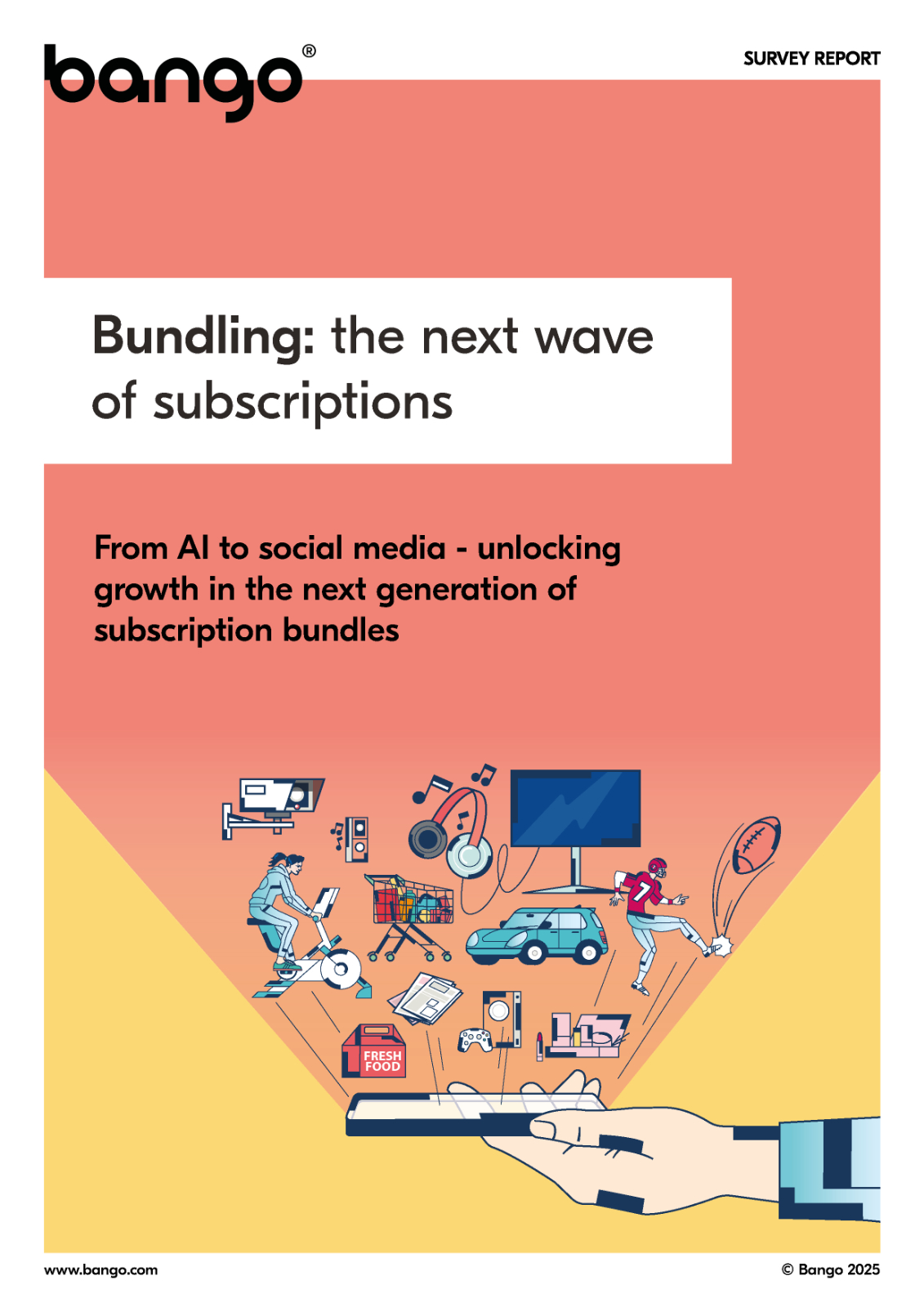 bango®

SURVEY REPORT

Bundling: the next wave of subscriptions

From AI to social media - unlocking growth in the next generation of subscription bundles

7

FRESH FOOD

www.bango.com

© Bango 2025